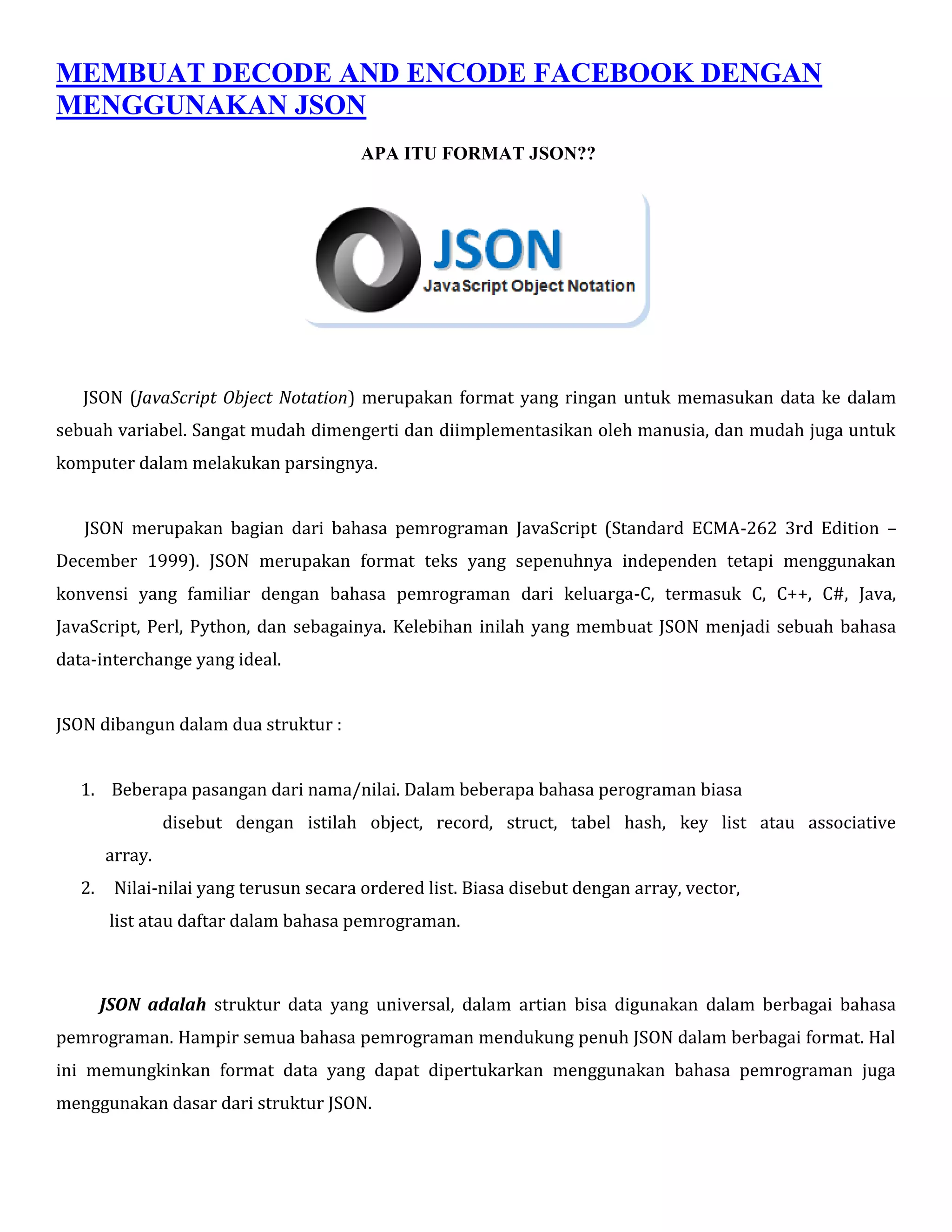 MEMBUAT DECODE AND ENCODE FACEBOOK DENGAN MENGGUNAKAN JSON

APA ITU FORMAT JSON??

JSON
JavaScript Object Notation

JSON (JavaScript Object Notation) merupakan format yang ringan untuk memasukan data ke dalam sebuah variabel. Sangat mudah dimengerti dan diimplementasikan oleh manusia, dan mudah juga untuk komputer dalam melakukan parsingnya.

JSON merupakan bagian dari bahasa pemrograman JavaScript (Standard ECMA-262 3rd Edition – December 1999). JSON merupakan format teks yang sepenuhnya independen tetapi menggunakan konvensi yang familiar dengan bahasa pemrograman dari keluarga-C, termasuk C, C++, C#, Java, JavaScript, Perl, Python, dan sebagainya. Kelebihan inilah yang membuat JSON menjadi sebuah bahasa data-interchange yang ideal.

JSON dibangun dalam dua struktur :

1. Beberapa pasangan dari nama/nilai. Dalam beberapa bahasa perograman biasa disebut dengan istilah object, record, struct, tabel hash, key list atau associative array.
2. Nilai-nilai yang terusun secara ordered list. Biasa disebut dengan array, vector, list atau daftar dalam bahasa pemrograman.

JSON adalah struktur data yang universal, dalam artian bisa digunakan dalam berbagai bahasa pemrograman. Hampir semua bahasa pemrograman mendukung penuh JSON dalam berbagai format. Hal ini memungkinkan format data yang dapat dipertukarkan menggunakan bahasa pemrograman juga menggunakan dasar dari struktur JSON.